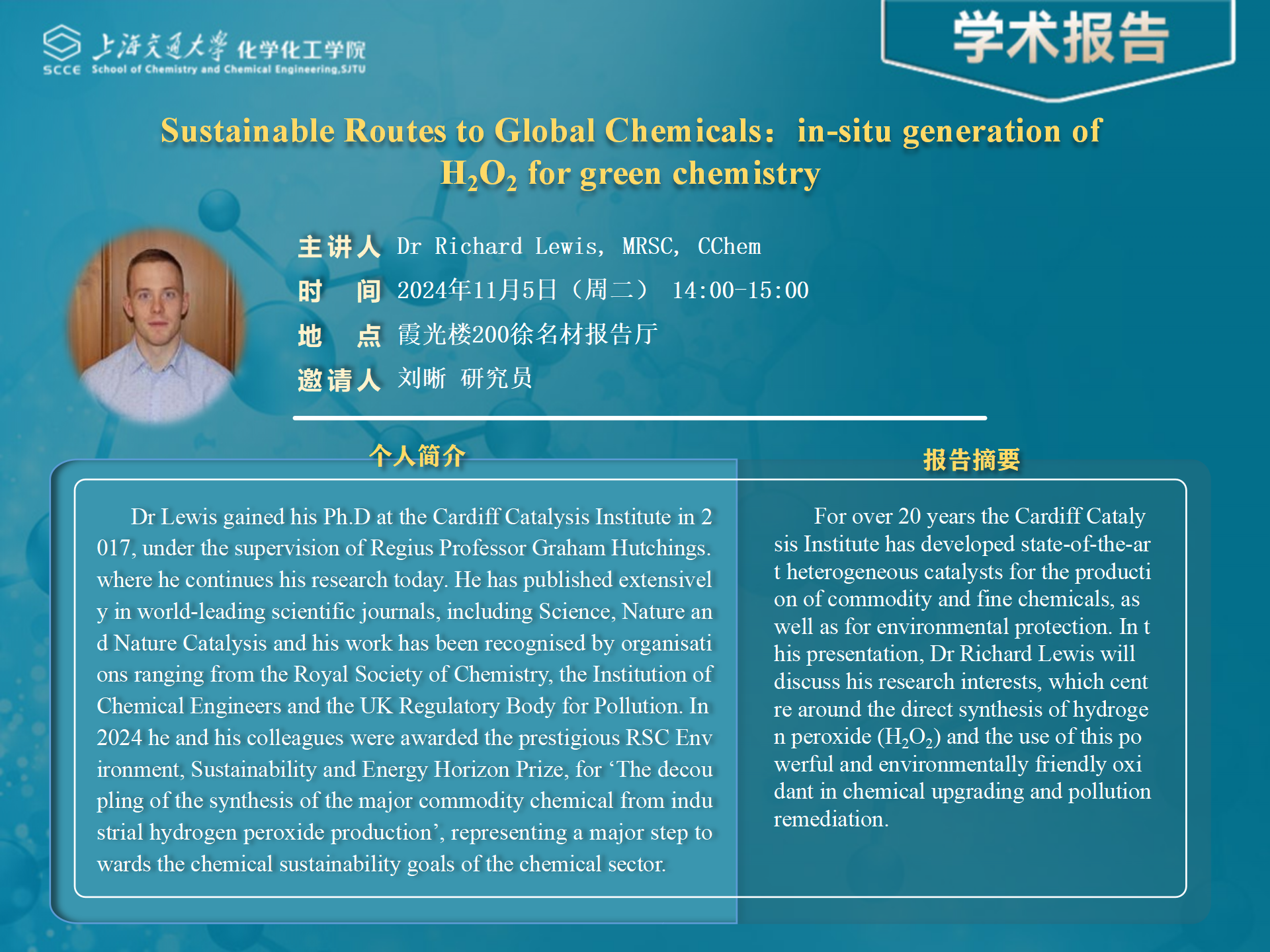 SCCE 上海交通大学 化学化工学院
School of Chemistry and Chemical Engineering,SJTU

学术报告

Sustainable Routes to Global Chemicals: in-situ generation of $H_2O_2$ for green chemistry

主讲人 Dr Richard Lewis, MRSC, CChem
时 间 2024年11月5日（周二） 14:00-15:00
地 点 霞光楼200徐名材报告厅
邀请人 刘晰 研究员

个人简介

Dr Lewis gained his Ph.D at the Cardiff Catalysis Institute in 2017, under the supervision of Regius Professor Graham Hutchings. where he continues his research today. He has published extensively in world-leading scientific journals, including Science, Nature and Nature Catalysis and his work has been recognised by organisations ranging from the Royal Society of Chemistry, the Institution of Chemical Engineers and the UK Regulatory Body for Pollution. In 2024 he and his colleagues were awarded the prestigious RSC Environment, Sustainability and Energy Horizon Prize, for ‘The decoupling of the synthesis of the major commodity chemical from industrial hydrogen peroxide production’, representing a major step towards the chemical sustainability goals of the chemical sector.

报告摘要

For over 20 years the Cardiff Catalysis Institute has developed state-of-the-art heterogeneous catalysts for the production of commodity and fine chemicals, as well as for environmental protection. In this presentation, Dr Richard Lewis will discuss his research interests, which centre around the direct synthesis of hydrogen peroxide ($H_2O_2$) and the use of this powerful and environmentally friendly oxidant in chemical upgrading and pollution remediation.